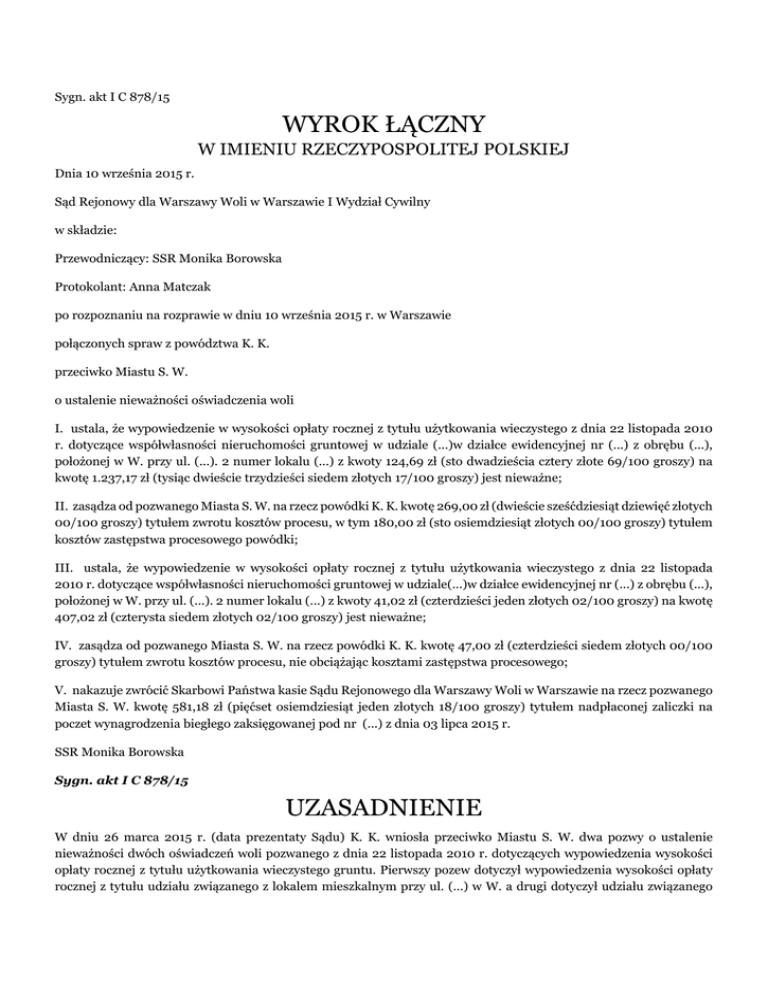 Sygn. akt I C 878/15

WYROK ŁĄCZNY
W IMIENIU RZECZYPOSPOLITEJ POLSKIEJ

Dnia 10 września 2015 r.

Sąd Rejonowy dla Warszawy Woli w Warszawie I Wydział Cywilny

w składzie:

Przewodniczący: SSR Monika Borowska

Protokolant: Anna Matczak

po rozpoznaniu na rozprawie w dniu 10 września 2015 r. w Warszawie

połączonych spraw z powództwa K. K.

przeciwko Miastu S. W.

o ustalenie nieważności oświadczenia woli

I. ustala, że wypowiedzenie w wysokości opłaty rocznej z tytułu użytkowania wieczystego z dnia 22 listopada 2010 r. dotyczące współwłasności nieruchomości gruntowej w udziale (...)w działce ewidencyjnej nr (...) z obrębu (...), położonej w W. przy ul. (...). 2 numer lokalu (...) z kwoty 124,69 zł (sto dwadzieścia cztery złote 69/100 groszy) na kwotę 1.237,17 zł (tysiąc dwieście trzydzieści siedem złotych 17/100 groszy) jest nieważne;

II. zasądza od pozwanego Miasta S. W. na rzecz powódki K. K. kwotę 269,00 zł (dwieście sześćdziesiąt dziewięć złotych 00/100 groszy) tytułem zwrotu kosztów procesu, w tym 180,00 zł (sto osiemdziesiąt złotych 00/100 groszy) tytułem kosztów zastępstwa procesowego powódki;

III. ustala, że wypowiedzenie w wysokości opłaty rocznej z tytułu użytkowania wieczystego z dnia 22 listopada 2010 r. dotyczące współwłasności nieruchomości gruntowej w udziale(...)w działce ewidencyjnej nr (...) z obrębu (...), położonej w W. przy ul. (...). 2 numer lokalu (...) z kwoty 41,02 zł (czterdzieści jeden złotych 02/100 groszy) na kwotę 407,02 zł (czterysta siedem złotych 02/100 groszy) jest nieważne;

IV. zasądza od pozwanego Miasta S. W. na rzecz powódki K. K. kwotę 47,00 zł (czterdzieści siedem złotych 00/100 groszy) tytułem zwrotu kosztów procesu, nie obciążając kosztami zastępstwa procesowego;

V. nakazuje zwrócić Skarbowi Państwa kasie Sądu Rejonowego dla Warszawy Woli w Warszawie na rzecz pozwanego Miasta S. W. kwotę 581,18 zł (pięćset osiemdziesiąt jeden złotych 18/100 groszy) tytułem nadpłaconej zaliczki na poczet wynagrodzenia biegłego zaksięgowanej pod nr (...) z dnia 03 lipca 2015 r.

SSR Monika Borowska

Sygn. akt I C 878/15

UZASADNIENIE

W dniu 26 marca 2015 r. (data prezentaty Sądu) K. K. wniosła przeciwko Miastu S. W. dwa pozwy o ustalenie nieważności dwóch oświadczeń woli pozwanego z dnia 22 listopada 2010 r. dotyczących wypowiedzenia wysokości opłaty rocznej z tytułu użytkowania wieczystego gruntu. Pierwszy pozew dotyczył wypowiedzenia wysokości opłaty rocznej z tytułu udziału związanego z lokalem mieszkalnym przy ul. (...) w W. a drugi dotyczył udziału związanego